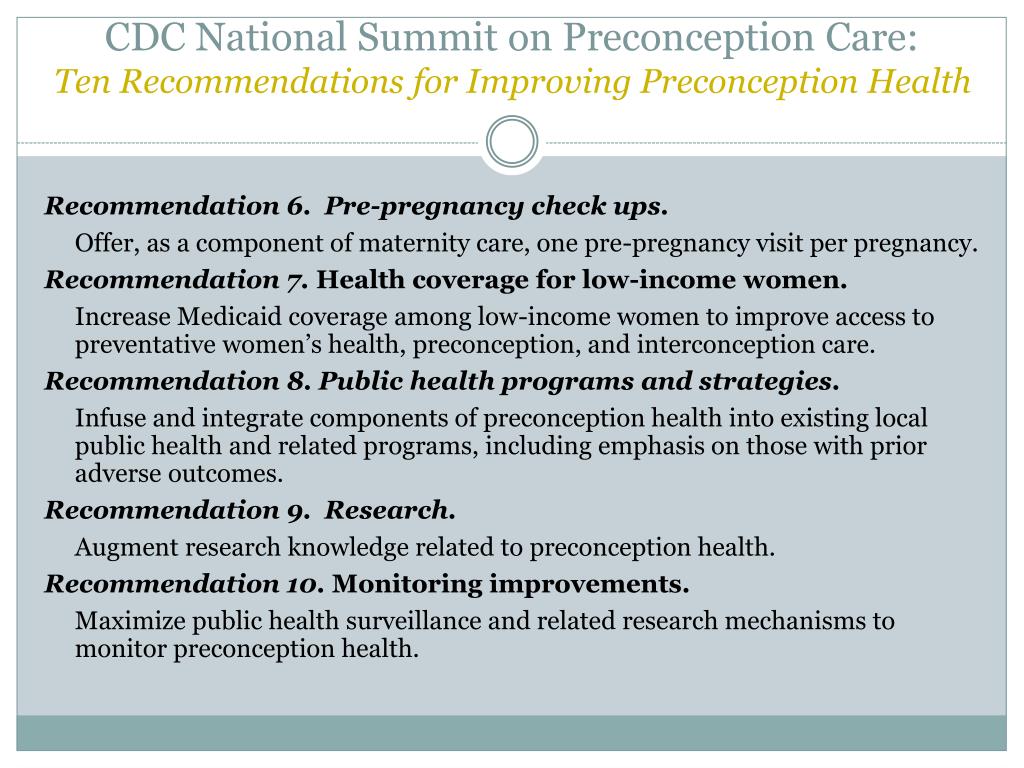 CDC National Summit on Preconception Care:
Ten Recommendations for Improving Preconception Health

Recommendation 6. Pre-pregnancy check ups.

Offer, as a component of maternity care, one pre-pregnancy visit per pregnancy.

Recommendation 7. Health coverage for low-income women.

Increase Medicaid coverage among low-income women to improve access to preventative women's health, preconception, and interconception care.

Recommendation 8. Public health programs and strategies.

Infuse and integrate components of preconception health into existing local public health and related programs, including emphasis on those with prior adverse outcomes.

Recommendation 9. Research.

Augment research knowledge related to preconception health.

Recommendation 10. Monitoring improvements.

Maximize public health surveillance and related research mechanisms to monitor preconception health.